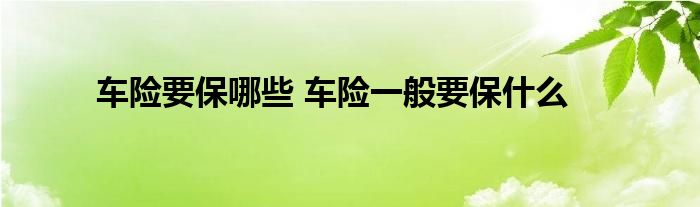 车险要保哪些 车险一般要保什么